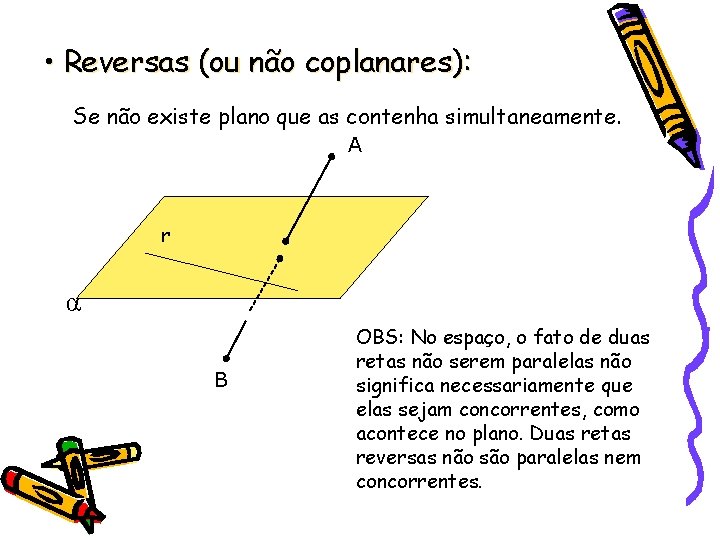 • Reversas (ou não coplanares):

Se não existe plano que as contenha simultaneamente.

A

r

$\alpha$

B

OBS: No espaço, o fato de duas retas não serem paralelas não significa necessariamente que elas sejam concorrentes, como acontece no plano. Duas retas reversas não são paralelas nem concorrentes.